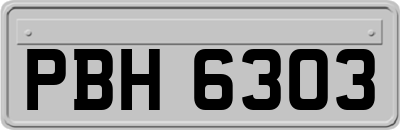 PBH 6303